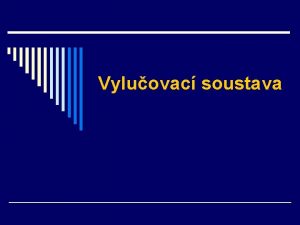 Vylučovací soustava